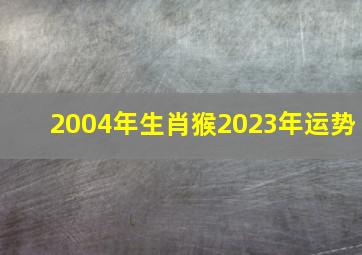 2004年生肖猴2023年运势